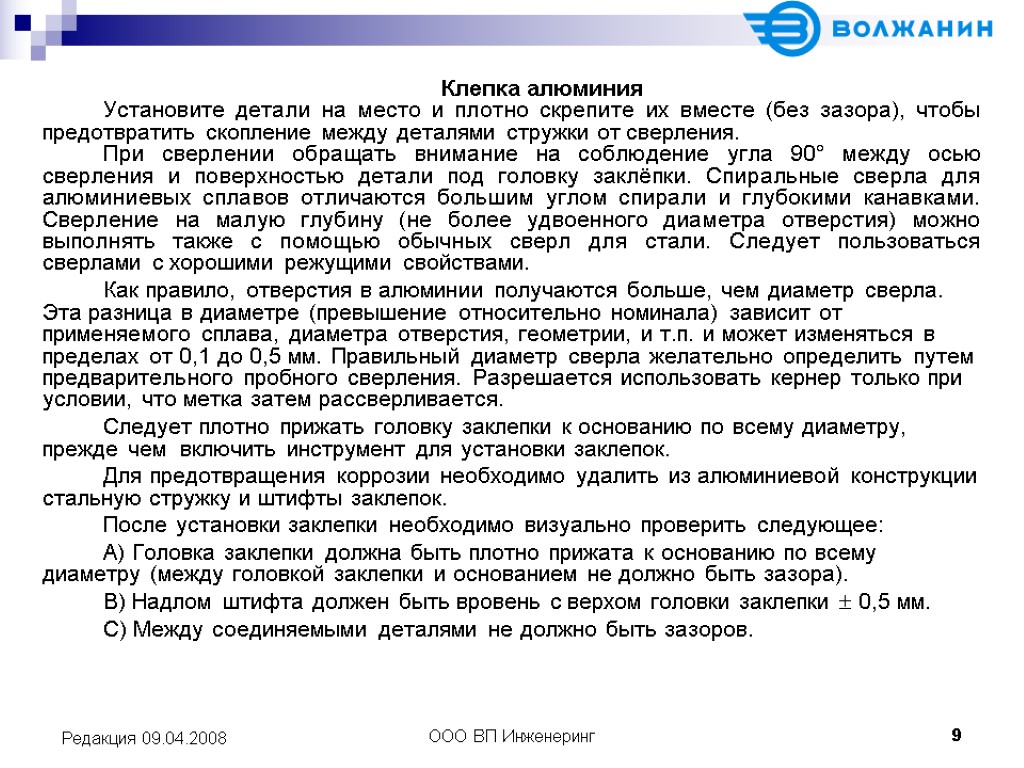 ВОЛЖАНИН

Клепка алюминия

Установите детали на место и плотно скрепите их вместе (без зазора), чтобы предотвратить скопление между деталями стружки от сверления.

При сверлении обращать внимание на соблюдение угла 90° между осью сверления и поверхностью детали под головку заклёпки. Спиральные сверла для алюминиевых сплавов отличаются большим углом спирали и глубокими канавками. Сверление на малую глубину (не более удвоенного диаметра отверстия) можно выполнять также с помощью обычных сверл для стали. Следует пользоваться сверлами с хорошими режущими свойствами.

Как правило, отверстия в алюминии получаются больше, чем диаметр сверла. Эта разница в диаметре (превышение относительно номинала) зависит от применяемого сплава, диаметра отверстия, геометрии, и т.п. и может изменяться в пределах от 0,1 до 0,5 мм. Правильный диаметр сверла желательно определить путем предварительного пробного сверления. Разрешается использовать кернер только при условии, что метка затем рассверливается.

Следует плотно прижать головку заклепки к основанию по всему диаметру, прежде чем включить инструмент для установки заклепок.

Для предотвращения коррозии необходимо удалить из алюминиевой конструкции стальную стружку и штифты заклепок.

После установки заклепки необходимо визуально проверить следующее:

А) Головка заклепки должна быть плотно прижата к основанию по всему диаметру (между головкой заклепки и основанием не должно быть зазора).

В) Надлом штифта должен быть вровень с верхом головки заклепки $\pm$ 0,5 мм.

С) Между соединяемыми деталями не должно быть зазоров.

Редакция 09.04.2008 ООО ВП Инженеринг 9